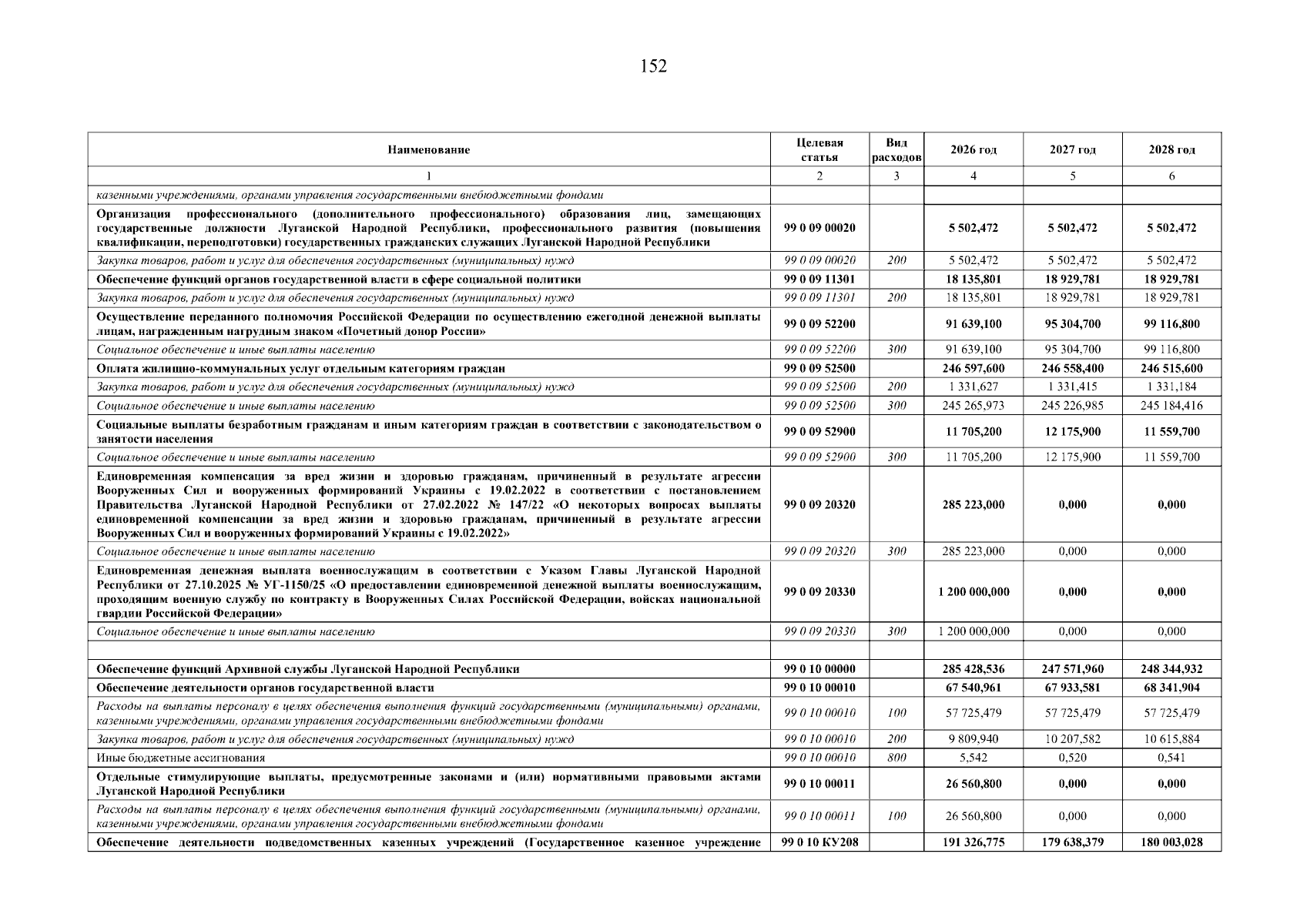 152

| Наименование | Целевая статья | Вид расходов | 2026 год | 2027 год | 2028 год |
|---|---|---|---|---|---|
| 1 | 2 | 3 | 4 | 5 | 6 |
| казенными учреждениями, органами управления государственными внебюджетными фондами | | | | | |
| Организация профессионального (дополнительного профессионального) образования лиц, замещающих государственные должности Луганской Народной Республики, профессионального развития (повышения квалификации, переподготовки) государственных гражданских служащих Луганской Народной Республики | 99 0 09 00020 | | 5 502,472 | 5 502,472 | 5 502,472 |
| Закупка товаров, работ и услуг для обеспечения государственных (муниципальных) нужд | 99 0 09 00020 | 200 | 5 502,472 | 5 502,472 | 5 502,472 |
| Обеспечение функций органов государственной власти в сфере социальной политики | 99 0 09 11301 | | 18 135,801 | 18 929,781 | 18 929,781 |
| Закупка товаров, работ и услуг для обеспечения государственных (муниципальных) нужд | 99 0 09 11301 | 200 | 18 135,801 | 18 929,781 | 18 929,781 |
| Осуществление переданного полномочия Российской Федерации по осуществлению ежегодной денежной выплаты лицам, награжденным нагрудным знаком «Почетный донор России» | 99 0 09 52200 | | 91 639,100 | 95 304,700 | 99 116,800 |
| Социальное обеспечение и иные выплаты населению | 99 0 09 52200 | 300 | 91 639,100 | 95 304,700 | 99 116,800 |
| Оплата жилищно-коммунальных услуг отдельным категориям граждан | 99 0 09 52500 | | 246 597,600 | 246 558,400 | 246 515,600 |
| Закупка товаров, работ и услуг для обеспечения государственных (муниципальных) нужд | 99 0 09 52500 | 200 | 1 331,627 | 1 331,415 | 1 331,184 |
| Социальное обеспечение и иные выплаты населению | 99 0 09 52500 | 300 | 245 265,973 | 245 226,985 | 245 184,416 |
| Социальные выплаты безработным гражданам и иным категориям граждан в соответствии с законодательством о занятости населения | 99 0 09 52900 | | 11 705,200 | 12 175,900 | 11 559,700 |
| Социальное обеспечение и иные выплаты населению | 99 0 09 52900 | 300 | 11 705,200 | 12 175,900 | 11 559,700 |
| Единовременная компенсация за вред жизни и здоровью гражданам, причиненный в результате агрессии Вооруженных Сил и вооруженных формирований Украины с 19.02.2022 в соответствии с постановлением Правительства Луганской Народной Республики от 27.02.2022 № 147/22 «О некоторых вопросах выплаты единовременной компенсации за вред жизни и здоровью гражданам, причиненный в результате агрессии Вооруженных Сил и вооруженных формирований Украины с 19.02.2022» | 99 0 09 20320 | | 285 223,000 | 0,000 | 0,000 |
| Социальное обеспечение и иные выплаты населению | 99 0 09 20320 | 300 | 285 223,000 | 0,000 | 0,000 |
| Единовременная денежная выплата военнослужащим в соответствии с Указом Главы Луганской Народной Республики от 27.10.2025 № УГ-1150/25 «О предоставлении единовременной денежной выплаты военнослужащим, проходящим военную службу по контракту в Вооруженных Силах Российской Федерации, войсках национальной гвардии Российской Федерации» | 99 0 09 20330 | | 1 200 000,000 | 0,000 | 0,000 |
| Социальное обеспечение и иные выплаты населению | 99 0 09 20330 | 300 | 1 200 000,000 | 0,000 | 0,000 |
| | | | | | |
| Обеспечение функций Архивной службы Луганской Народной Республики | 99 0 10 00000 | | 285 428,536 | 247 571,960 | 248 344,932 |
| Обеспечение деятельности органов государственной власти | 99 0 10 00010 | | 67 540,961 | 67 933,581 | 68 341,904 |
| Расходы на выплаты персоналу в целях обеспечения выполнения функций государственными (муниципальными) органами, казенными учреждениями, органами управления государственными внебюджетными фондами | 99 0 10 00010 | 100 | 57 725,479 | 57 725,479 | 57 725,479 |
| Закупка товаров, работ и услуг для обеспечения государственных (муниципальных) нужд | 99 0 10 00010 | 200 | 9 809,940 | 10 207,582 | 10 615,884 |
| Иные бюджетные ассигнования | 99 0 10 00010 | 800 | 5,542 | 0,520 | 0,541 |
| Отдельные стимулирующие выплаты, предусмотренные законами и (или) нормативными правовыми актами Луганской Народной Республики | 99 0 10 00011 | | 26 560,800 | 0,000 | 0,000 |
| Расходы на выплаты персоналу в целях обеспечения выполнения функций государственными (муниципальными) органами, казенными учреждениями, органами управления государственными внебюджетными фондами | 99 0 10 00011 | 100 | 26 560,800 | 0,000 | 0,000 |
| Обеспечение деятельности подведомственных казенных учреждений (Государственное казенное учреждение | 99 0 10 КУ208 | | 191 326,775 | 179 638,379 | 180 003,028 |